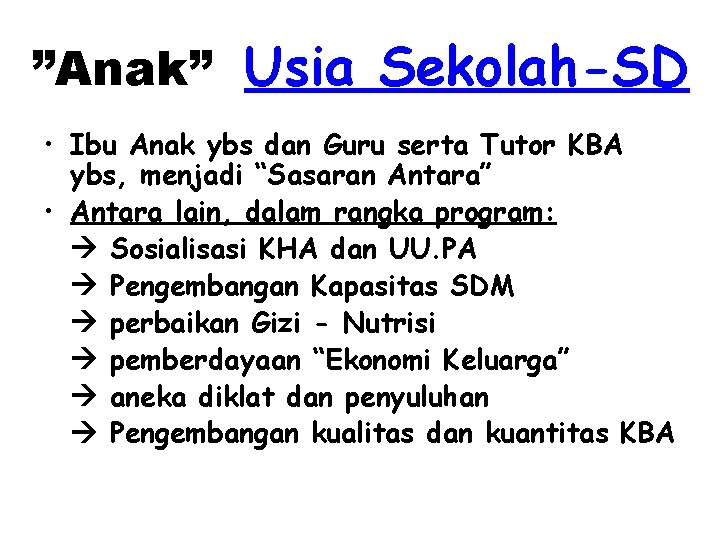 ”Anak” Usia Sekolah-SD

• Ibu Anak ybs dan Guru serta Tutor KBA ybs, menjadi “Sasaran Antara”
• Antara lain, dalam rangka program:
→ Sosialisasi KHA dan UU.PA
→ Pengembangan Kapasitas SDM
→ perbaikan Gizi - Nutrisi
→ pemberdayaan “Ekonomi Keluarga”
→ aneka diklat dan penyuluhan
→ Pengembangan kualitas dan kuantitas KBA